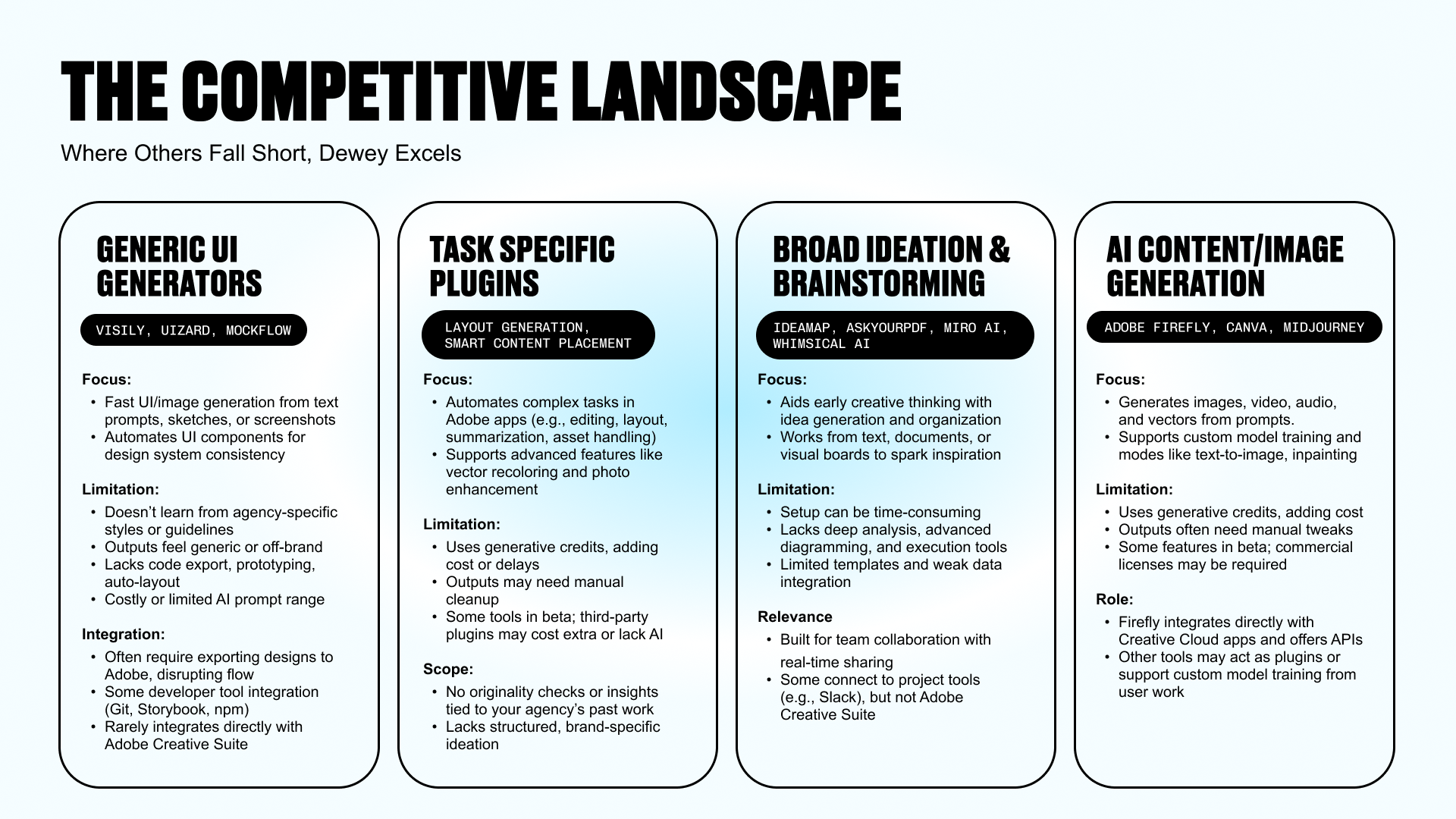 THE COMPETITIVE LANDSCAPE

Where Others Fall Short, Dewey Excels

GENERIC UI GENERATORS

VISILY, UIZARD, MOCKFLOW

Focus:
• Fast UI/image generation from text prompts, sketches, or screenshots
• Automates UI components for design system consistency

Limitation:
• Doesn't learn from agency-specific styles or guidelines
• Outputs feel generic or off-brand
• Lacks code export, prototyping, auto-layout
• Costly or limited AI prompt range

Integration:
• Often require exporting designs to Adobe, disrupting flow
• Some developer tool integration (Git, Storybook, npm)
• Rarely integrates directly with Adobe Creative Suite

TASK SPECIFIC PLUGINS

LAYOUT GENERATION, SMART CONTENT PLACEMENT

Focus:
• Automates complex tasks in Adobe apps (e.g., editing, layout, summarization, asset handling)
• Supports advanced features like vector recoloring and photo enhancement

Limitation:
• Uses generative credits, adding cost or delays
• Outputs may need manual cleanup
• Some tools in beta; third-party plugins may cost extra or lack AI

Scope:
• No originality checks or insights tied to your agency's past work
• Lacks structured, brand-specific ideation

BROAD IDEATION & BRAINSTORMING

IDEAMAP, ASKYOURPDF, MIRO AI, WHIMSICAL AI

Focus:
• Aids early creative thinking with idea generation and organization
• Works from text, documents, or visual boards to spark inspiration

Limitation:
• Setup can be time-consuming
• Lacks deep analysis, advanced diagramming, and execution tools
• Limited templates and weak data integration

Relevance
• Built for team collaboration with real-time sharing
• Some connect to project tools (e.g., Slack), but not Adobe Creative Suite

AI CONTENT/IMAGE GENERATION

ADOBE FIREFLY, CANVA, MIDJOURNEY

Focus:
• Generates images, video, audio, and vectors from prompts.
• Supports custom model training and modes like text-to-image, inpainting

Limitation:
• Uses generative credits, adding cost
• Outputs often need manual tweaks
• Some features in beta; commercial licenses may be required

Role:
• Firefly integrates directly with Creative Cloud apps and offers APIs
• Other tools may act as plugins or support custom model training from user work